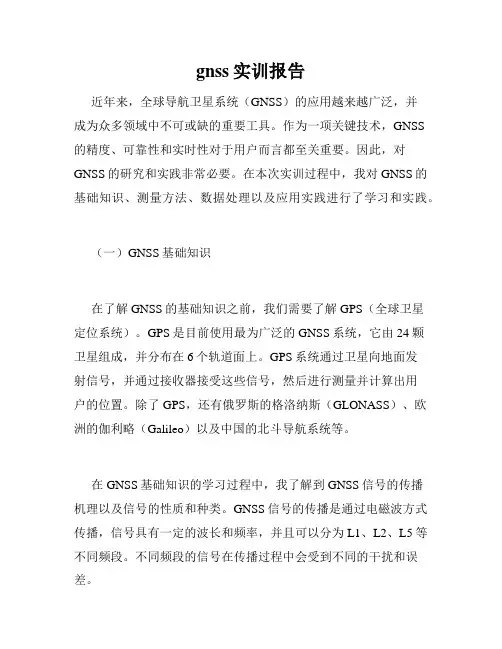 gnss 实训报告

近年来，全球导航卫星系统（GNSS）的应用越来越广泛，并成为众多领域中不可或缺的重要工具。作为一项关键技术，GNSS 的精度、可靠性和实时性对于用户而言都至关重要。因此，对 GNSS 的研究和实践非常必要。在本次实训过程中，我对 GNSS 的基础知识、测量方法、数据处理以及应用实践进行了学习和实践。

（一）GNSS 基础知识

在了解 GNSS 的基础知识之前，我们需要了解 GPS（全球卫星定位系统）。GPS 是目前使用最为广泛的 GNSS 系统，它由 24 颗卫星组成，并分布在 6 个轨道面上。GPS 系统通过卫星向地面发射信号，并通过接收器接受这些信号，然后进行测量并计算出用户的位置。除了 GPS，还有俄罗斯的格洛纳斯（GLONASS）、欧洲的伽利略（Galileo）以及中国的北斗导航系统等。

在 GNSS 基础知识的学习过程中，我了解到 GNSS 信号的传播机理以及信号的性质和种类。GNSS 信号的传播是通过电磁波方式传播，信号具有一定的波长和频率，并且可以分为 L1、L2、L5 等不同频段。不同频段的信号在传播过程中会受到不同的干扰和误差。